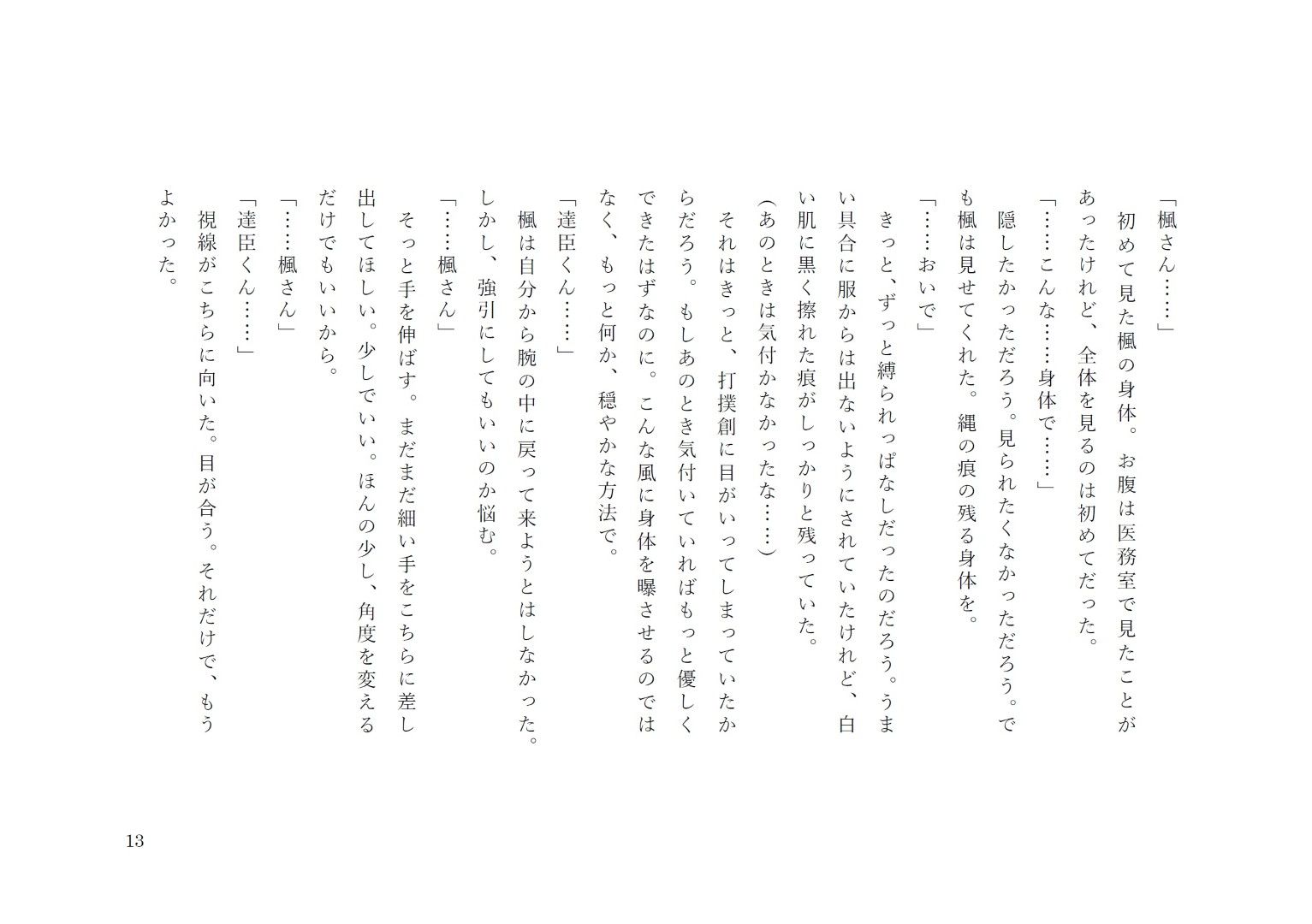 「楓さん……」

初めて見た楓の身体。お腹は医務室で見たことがあったけれど、全体を見るのは初めてだった。

「……こんな……身体で……」

隠したかっただろう。見られたくなかっただろう。でも楓は見せてくれた。縄の痕の残る身体を。

「……おいで」

きっと、ずっと縛られっぱなしだったのだろう。うまい具合に服からは出ないようにされていたけれど、白い肌に黒く擦れた痕がしっかりと残っていた。

(あのときは気付かなかったな……)

それはきっと、打撲創に目がいってしまっていたからだろう。もしあのとき気付いていればもっと優しくできたはずなのに。こんな風に身体を曝させるのではなく、もっと何か、穏やかな方法で。

「達臣くん……」

楓は自分から腕の中に戻って来ようとはしなかった。しかし、強引にしてもいいのか悩む。

「……楓さん」

そっと手を伸ばす。まだまだ細い手をこちらに差し出してほしい。少しでいい。ほんの少し、角度を変えるだけでもいいから。

「……楓さん」

「達臣くん……」

視線がこちらに向いた。目が合う。それだけで、もうよかった。

13